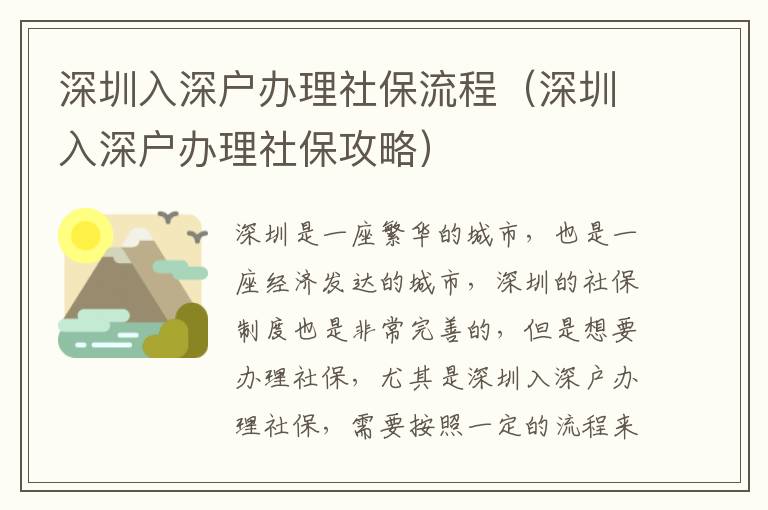 深圳入深户办理社保流程（深圳入深户办理社保攻略）

深圳是一座繁华的城市，也是一座经济发达的城市，深圳的社保制度也是非常完善的，但是想要办理社保，尤其是深圳入深户办理社保，需要按照一定的流程来